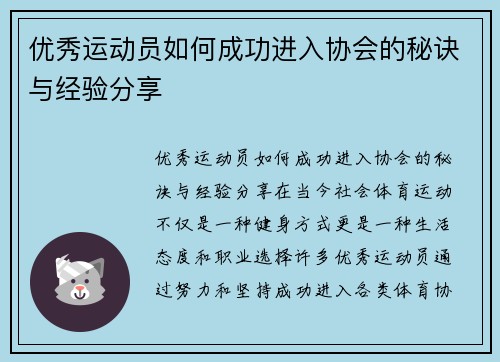 优秀运动员如何成功进入协会的秘诀与经验分享

优秀运动员如何成功进入协会的秘诀与经验分享在当今社会体育运动不仅是一种健身方式更是一种生活态度和职业选择许多优秀运动员通过努力和坚持成功进入各类体育协